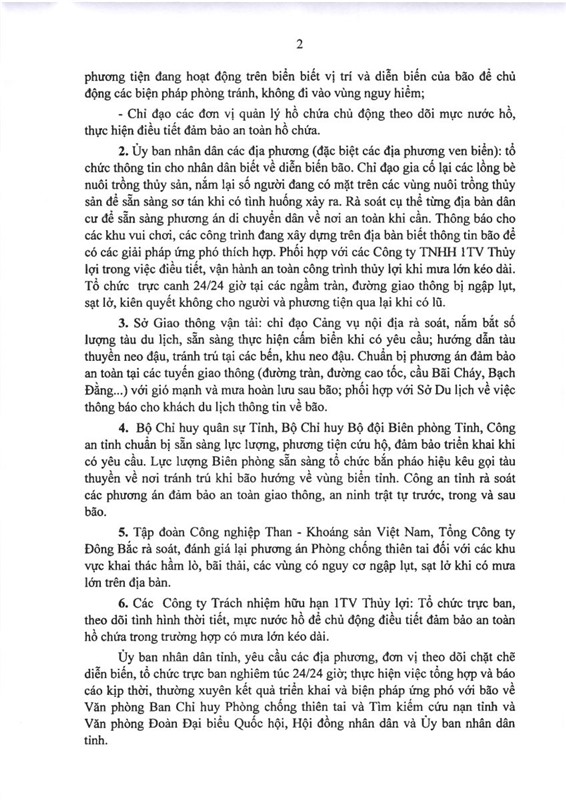 2

phương tiện đang hoạt động trên biển biết vị trí và diễn biến của bão để chủ động các biện pháp phòng tránh, không đi vào vùng nguy hiểm;

- Chỉ đạo các đơn vị quản lý hồ chứa chủ động theo dõi mực nước hồ, thực hiện điều tiết đảm bảo an toàn hồ chứa.

**2.** Ủy ban nhân dân các địa phương (đặc biệt các địa phương ven biển): tổ chức thông tin cho nhân dân biết về diễn biến bão. Chỉ đạo gia cố lại các lồng bè nuôi trồng thủy sản, nắm lại số người đang có mặt trên các vùng nuôi trồng thủy sản để sẵn sàng sơ tán khi có tình huống xảy ra. Rà soát cụ thể từng địa bàn dân cư để sẵn sàng phương án di chuyển dân về nơi an toàn khi cần. Thông báo cho các khu vui chơi, các công trình đang xây dựng trên địa bàn biết thông tin bão để có các giải pháp ứng phó thích hợp. Phối hợp với các Công ty TNHH 1TV Thủy lợi trong việc điều tiết, vận hành an toàn công trình thủy lợi khi mưa lớn kéo dài. Tổ chức trực canh 24/24 giờ tại các ngầm tràn, đường giao thông bị ngập lụt, sạt lở, kiên quyết không cho người và phương tiện qua lại khi có lũ.

**3.** Sở Giao thông vận tải: chỉ đạo Cảng vụ nội địa rà soát, nắm bắt số lượng tàu du lịch, sẵn sàng thực hiện cấm biển khi có yêu cầu; hướng dẫn tàu thuyền neo đậu, tránh trú tại các bến, khu neo đậu. Chuẩn bị phương án đảm bảo an toàn tại các tuyến giao thông (đường tràn, đường cao tốc, cầu Bãi Cháy, Bạch Đằng...) với gió mạnh và mưa hoàn lưu sau bão; phối hợp với Sở Du lịch về việc thông báo cho khách du lịch thông tin về bão.

**4.** Bộ Chỉ huy quân sự Tỉnh, Bộ Chỉ huy Bộ đội Biên phòng Tỉnh, Công an tỉnh chuẩn bị sẵn sàng lực lượng, phương tiện cứu hộ, đảm bảo triển khai khi có yêu cầu. Lực lượng Biên phòng sẵn sàng tổ chức bắn pháo hiệu kêu gọi tàu thuyền về nơi tránh trú khi bão hướng về vùng biển tỉnh. Công an tỉnh rà soát các phương án đảm bảo an toàn giao thông, an ninh trật tự trước, trong và sau bão.

**5.** Tập đoàn Công nghiệp Than - Khoáng sản Việt Nam, Tổng Công ty Đông Bắc rà soát, đánh giá lại phương án Phòng chống thiên tai đối với các khu vực khai thác hầm lò, bãi thải, các vùng có nguy cơ ngập lụt, sạt lở khi có mưa lớn trên địa bàn.

**6.** Các Công ty Trách nhiệm hữu hạn 1TV Thủy lợi: Tổ chức trực ban, theo dõi tình hình thời tiết, mực nước hồ để chủ động điều tiết đảm bảo an toàn hồ chứa trong trường hợp có mưa lớn kéo dài.

Ủy ban nhân dân tỉnh, yêu cầu các địa phương, đơn vị theo dõi chặt chẽ diễn biến, tổ chức trực ban nghiêm túc 24/24 giờ; thực hiện việc tổng hợp và báo cáo kịp thời, thường xuyên kết quả triển khai và biện pháp ứng phó với bão về Văn phòng Ban Chỉ huy Phòng chống thiên tai và Tìm kiếm cứu nạn tỉnh và Văn phòng Đoàn Đại biểu Quốc hội, Hội đồng nhân dân và Ủy ban nhân dân tỉnh.